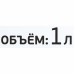 ОБЪЁМ: 1 л